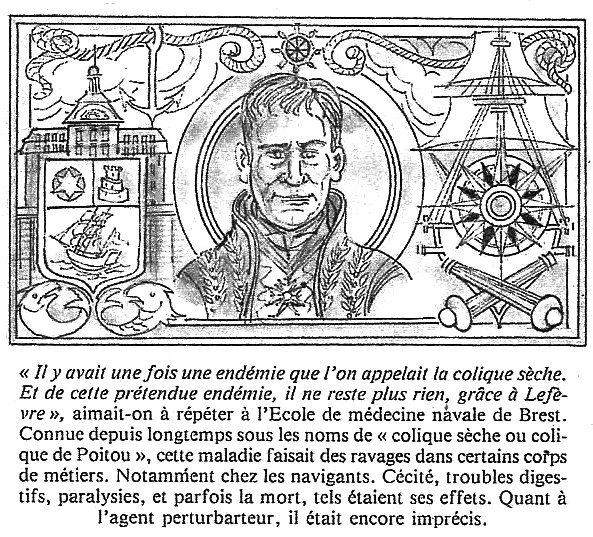 « Il y avait une fois une endémie que l'on appelait la colique sèche. Et de cette prétendue endémie, il ne reste plus rien, grâce à Lefèvre », aimait-on à répéter à l'Ecole de médecine navale de Brest. Connue depuis longtemps sous les noms de « colique sèche ou colique de Poitou », cette maladie faisait des ravages dans certains corps de métiers. Notamment chez les navigants. Cécité, troubles digestifs, paralysies, et parfois la mort, tels étaient ses effets. Quant à l'agent perturbarteur, il était encore imprécis.